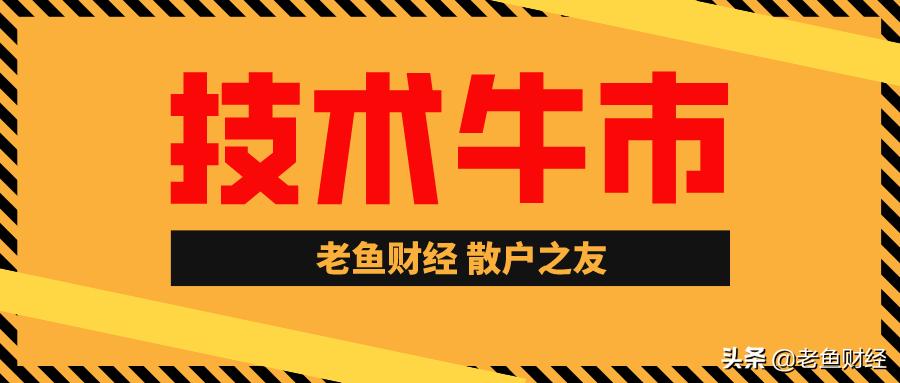 技术牛市

老鱼财经 散户之友

头条 @老鱼财经